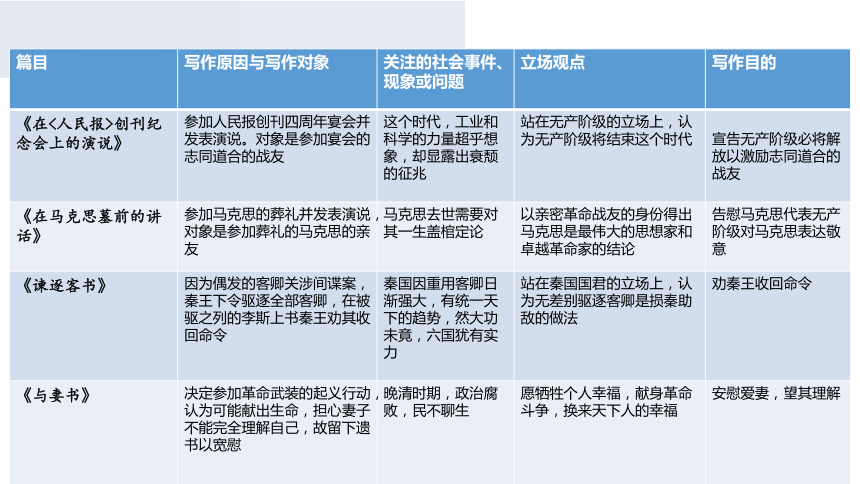 | 篇目 | 写作原因与写作对象 | 关注的社会事件、现象或问题 | 立场观点 | 写作目的 |
|---|---|---|---|---|
| 《在<人民报>创刊纪念会上的演说》 | 参加人民报创刊四周年宴会并发表演说。对象是参加宴会的志同道合的战友 | 这个时代，工业和科学的力量超乎想象，却显露出衰颓的征兆 | 站在无产阶级的立场上，认为无产阶级将结束这个时代 | 宣告无产阶级必将解放以激励志同道合的战友 |
| 《在马克思墓前的讲话》 | 参加马克思的葬礼并发表演说，对象是参加葬礼的马克思的亲友 | 马克思去世需要对其一生盖棺定论 | 以亲密革命战友的身份得出马克思是最伟大的思想家和卓越革命家的结论 | 告慰马克思代表无产阶级对马克思表达敬意 |
| 《谏逐客书》 | 因为偶发的客卿关涉间谍案，秦王下令驱逐全部客卿，在被驱之列的李斯上书秦王劝其收回命令 | 秦国因重用客卿日渐强大，有统一天下的趋势，然大功未竟，六国犹有实力 | 站在秦国国君的立场上，认为无差别驱逐客卿是损秦助敌的做法 | 劝秦王收回命令 |
| 《与妻书》 | 决定参加革命武装的起义行动，认为可能献出生命，担心妻子不能完全理解自己，故留下遗书以宽慰 | 晚清时期，政治腐败，民不聊生 | 愿牺牲个人幸福，献身革命斗争，换来天下人的幸福 | 安慰爱妻，望其理解 |